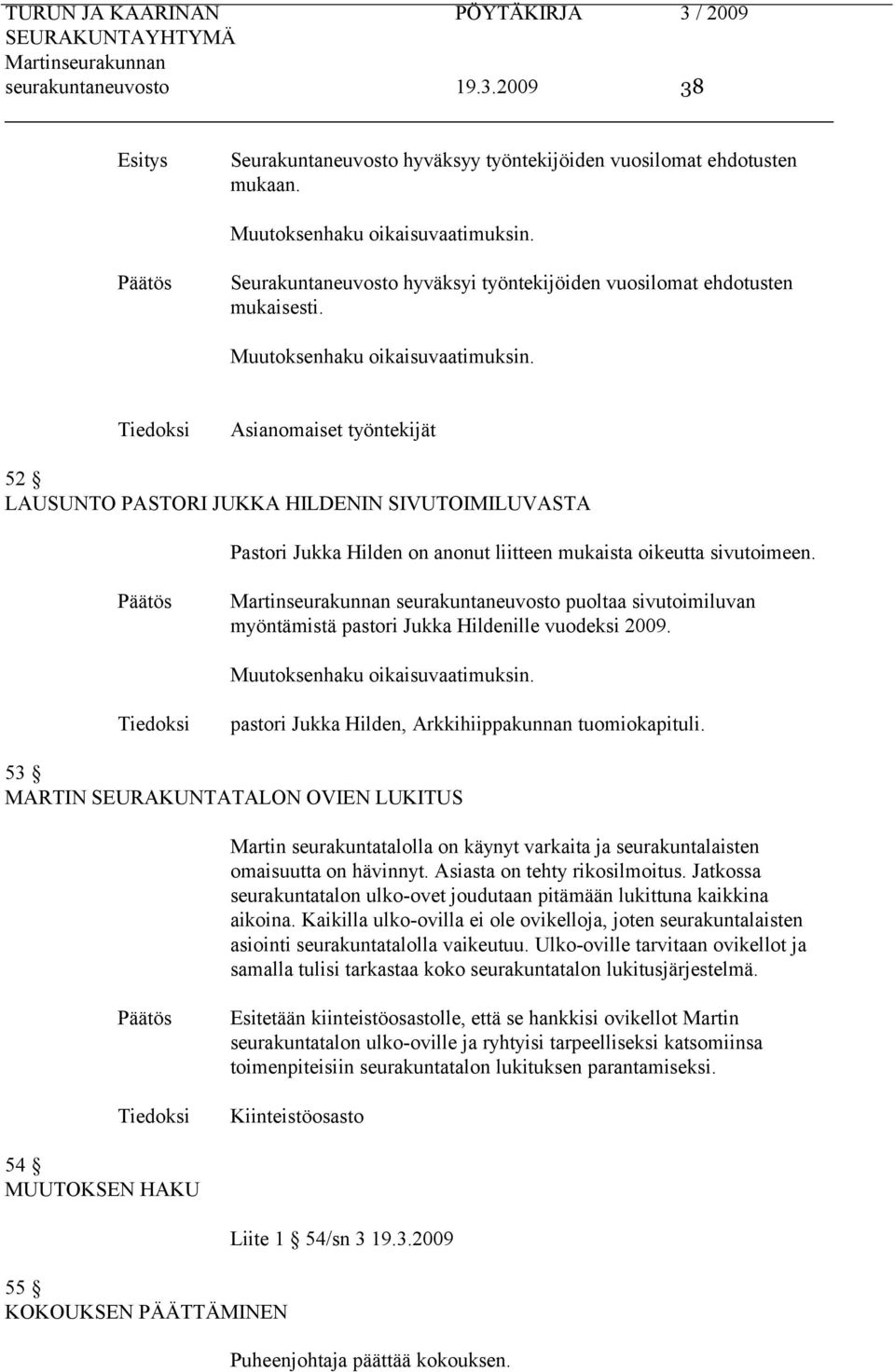 TURUN JA KAARINAN SEURAKUNTAYHTYMÄ Martinseurakunnan seurakuntaneuvosto

PÖYTÄKIRJA 3 / 2009

19.3.2009 38

Esitys Seurakuntaneuvosto hyväksyy työntekijöiden vuosilomat ehdotusten mukaan.

Muutoksenhaku oikaisuvaatimuksin.

Päätös Seurakuntaneuvosto hyväksyi työntekijöiden vuosilomat ehdotusten mukaisesti.

Muutoksenhaku oikaisuvaatimuksin.

Tiedoksi Asianomaiset työntekijät

52 § LAUSUNTO PASTORI JUKKA HILDENIN SIVUTOIMILUVASTA

Pastori Jukka Hilden on anonut liitteen mukaista oikeutta sivutoimeen.

Päätös Martinseurakunnan seurakuntaneuvosto puoltaa sivutoimiluvan myöntämistä pastori Jukka Hildenille vuodeksi 2009.

Muutoksenhaku oikaisuvaatimuksin.

Tiedoksi pastori Jukka Hilden, Arkkihiippakunnan tuomiokapituli.

53 § MARTIN SEURAKUNTATALON OVIEN LUKITUS

Martin seurakuntatalolla on käynyt varkaita ja seurakuntalaisten omaisuutta on hävinnyt. Asiasta on tehty rikosilmoitus. Jatkossa seurakuntatalon ulko-ovet joudutaan pitämään lukittuna kaikkina aikoina. Kaikilla ulko-ovilla ei ole ovikelloja, joten seurakuntalaisten asiointi seurakuntatalolla vaikeutuu. Ulko-oville tarvitaan ovikellot ja samalla tulisi tarkastaa koko seurakuntatalon lukitusjärjestelmä.

Päätös Esitetään kiinteistöosastolle, että se hankkisi ovikellot Martin seurakuntatalon ulko-oville ja ryhtyisi tarpeelliseksi katsomiinsa toimenpiteisiin seurakuntatalon lukituksen parantamiseksi.

Tiedoksi Kiinteistöosasto

54 § MUUTOKSEN HAKU

Liite 1 § 54/sn 3 19.3.2009

55 § KOKOUKSEN PÄÄTTÄMINEN

Puheenjohtaja päättää kokouksen.